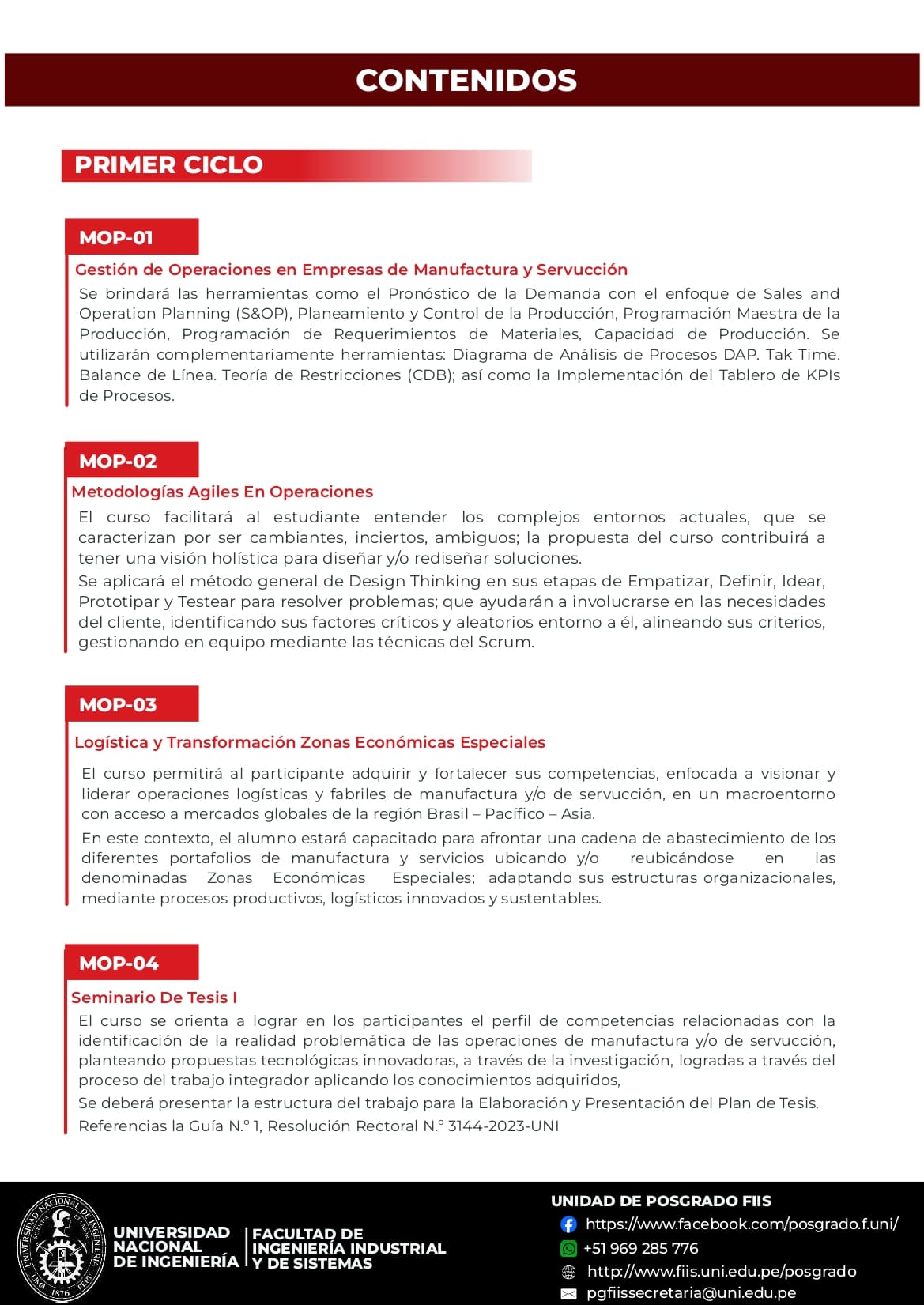 CONTENIDOS

PRIMER CICLO

MOP-01

Gestión de Operaciones en Empresas de Manufactura y Servucción

Se brindará las herramientas como el Pronóstico de la Demanda con el enfoque de Sales and Operation Planning (S&OP), Planeamiento y Control de la Producción, Programación Maestra de la Producción, Programación de Requerimientos de Materiales, Capacidad de Producción. Se utilizarán complementariamente herramientas: Diagrama de Análisis de Procesos DAP. Tak Time. Balance de Línea. Teoría de Restricciones (CDB); así como la Implementación del Tablero de KPIs de Procesos.

MOP-02

Metodologías Agiles En Operaciones

El curso facilitará al estudiante entender los complejos entornos actuales, que se caracterizan por ser cambiantes, inciertos, ambiguos; la propuesta del curso contribuirá a tener una visión holística para diseñar y/o rediseñar soluciones.

Se aplicará el método general de Design Thinking en sus etapas de Empatizar, Definir, Idear, Prototipar y Testear para resolver problemas; que ayudarán a involucrarse en las necesidades del cliente, identificando sus factores críticos y aleatorios entorno a él, alineando sus criterios, gestionando en equipo mediante las técnicas del Scrum.

MOP-03

Logística y Transformación Zonas Económicas Especiales

El curso permitirá al participante adquirir y fortalecer sus competencias, enfocada a visionar y liderar operaciones logísticas y fabriles de manufactura y/o de servucción, en un macroentorno con acceso a mercados globales de la región Brasil – Pacífico – Asia.

En este contexto, el alumno estará capacitado para afrontar una cadena de abastecimiento de los diferentes portafolios de manufactura y servicios ubicando y/o reubicándose en las denominadas Zonas Económicas Especiales; adaptando sus estructuras organizacionales, mediante procesos productivos, logísticos innovados y sustentables.

MOP-04

Seminario De Tesis I

El curso se orienta a lograr en los participantes el perfil de competencias relacionadas con la identificación de la realidad problemática de las operaciones de manufactura y/o de servucción, planteando propuestas tecnológicas innovadoras, a través de la investigación, logradas a través del proceso del trabajo integrador aplicando los conocimientos adquiridos,

Se deberá presentar la estructura del trabajo para la Elaboración y Presentación del Plan de Tesis.

Referencias la Guía N.° 1, Resolución Rectoral N.° 3144-2023-UNI

UNIVERSIDAD NACIONAL DE INGENIERÍA 1876 PERÚ

UNIVERSIDAD NACIONAL DE INGENIERÍA

FACULTAD DE INGENIERÍA INDUSTRIAL Y DE SISTEMAS

UNIDAD DE POSGRADO FIIS
https://www.facebook.com/posgrado.f.uni/
+51 969 285 776
http://www.fiis.uni.edu.pe/posgrado
pgfiissecretaria@uni.edu.pe